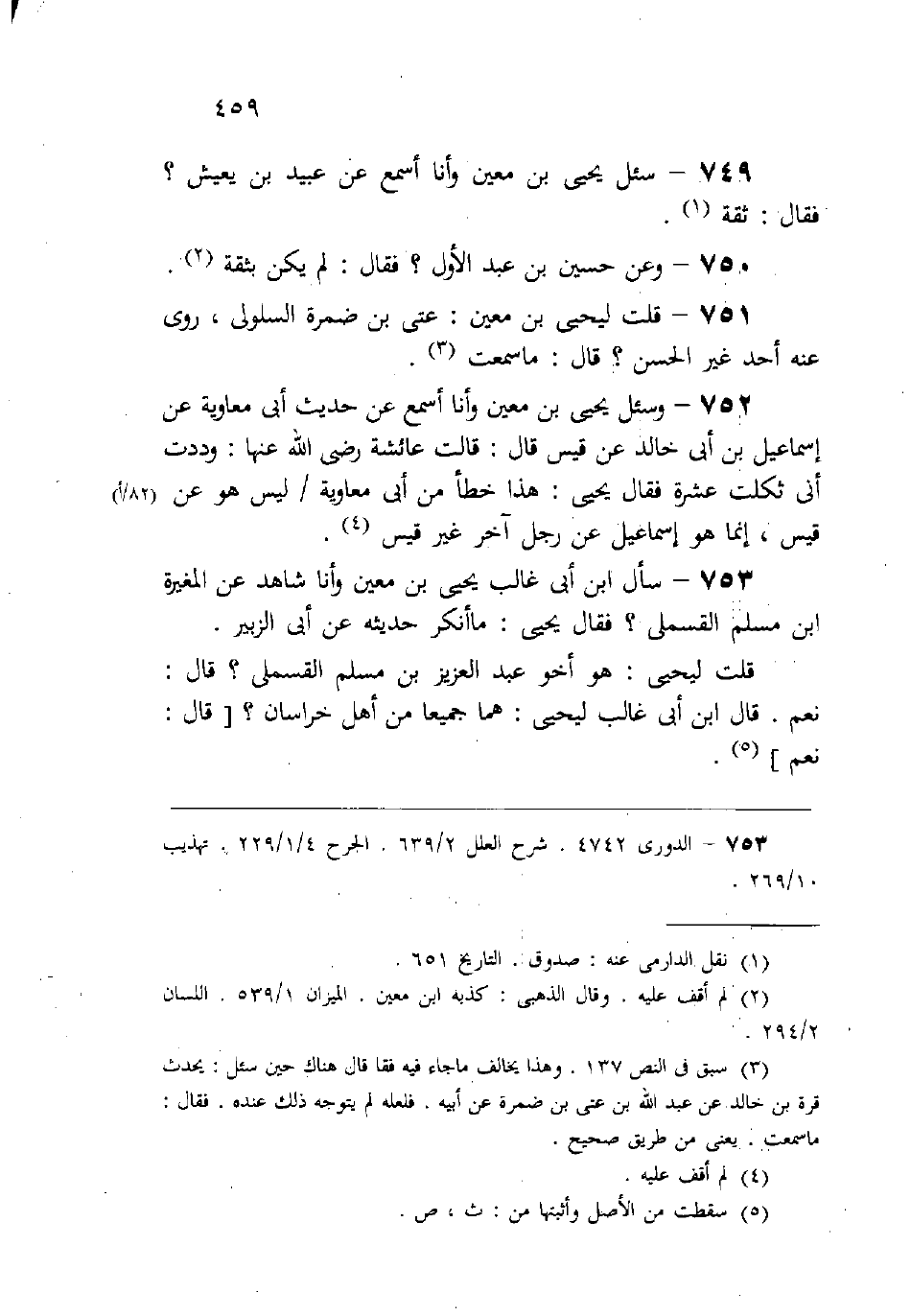 ٤٥٩

٧٤٩ – سئل يحيى بن معين وأنا أسمع عن عبيد بن يعيش ؟ فقال : ثقة (١) .

٧٥٠ – وعن حسين بن عبد الأول ؟ فقال : لم يكن بثقة (٢) .

٧٥١ – قلت ليحيى بن معين : عتى بن ضمرة السلولى ، روى عنه أحد غير الحسن ؟ قال : ماسمعت (٣) .

٧٥٢ – وسئل يحيى بن معين وأنا أسمع عن حديث أبى معاوية عن إسماعيل بن أبى خالد عن قيس قال : قالت عائشة رضى الله عنها : وددت أنى ثكلت عشرة فقال يحيى : هذا خطأ من أبى معاوية / ليس هو عن (٨٢/أ) قيس ، إنما هو إسماعيل عن رجل آخر غير قيس (٤) .

٧٥٣ – سأل ابن أبى غالب يحيى بن معين وأنا شاهد عن المغيرة ابن مسلم القسملى ؟ فقال يحيى : ماأنكر حديثه عن أبى الزبير .

قلت ليحيى : هو أخو عبد العزيز بن مسلم القسملى ؟ قال : نعم . قال ابن أبى غالب ليحيى : هما جميعا من أهل خراسان ؟ [ قال : نعم ] (٥) .

٧٥٣ – الدورى ٤٧٤٢ . شرح العلل ٦٣٩/٢ . الجرح ٢٢٩/١/٤ . تهذيب ٢٦٩/١٠ .

(١) نقل الدارمى عنه : صدوق . التاريخ ٦٥١ .
(٢) لم أقف عليه . وقال الذهبى : كذبه ابن معين . الميزان ٥٣٩/١ . اللسان ٢٩٤/٢ .
(٣) سبق فى النص ١٣٧ . وهذا يخالف ماجاء فيه فقا قال هناك حين سئل : يحدث قرة بن خالد عن عبد الله بن عتى بن ضمرة عن أبيه . فلعله لم يتوجه ذلك عنده . فقال : ماسمعت . يعنى من طريق صحيح .
(٤) لم أقف عليه .
(٥) سقطت من الأصل وأثبتها من : ث ، ص .